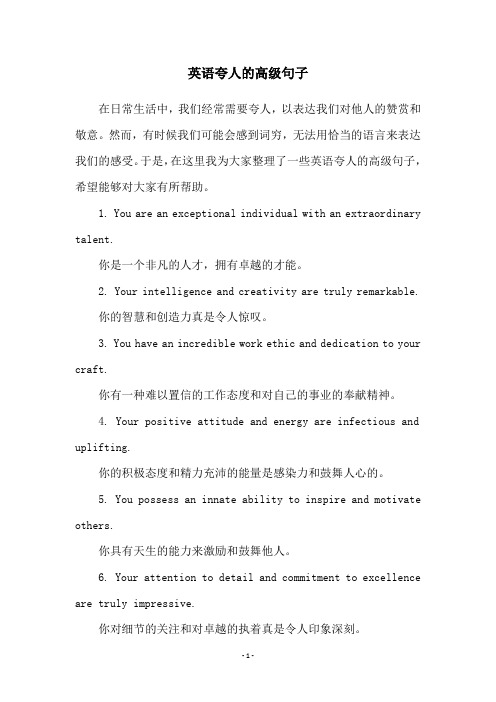 英语夸人的高级句子

在日常生活中，我们经常需要夸人，以表达我们对他人的赞赏和敬意。然而，有时候我们可能会感到词穷，无法用恰当的语言来表达我们的感受。于是，在这里我为大家整理了一些英语夸人的高级句子，希望能够对大家有所帮助。

1. You are an exceptional individual with an extraordinary talent.

你是一个非凡的人才，拥有卓越的才能。

2. Your intelligence and creativity are truly remarkable.

你的智慧和创造力真是令人惊叹。

3. You have an incredible work ethic and dedication to your craft.

你有一种难以置信的工作态度和对自己的事业的奉献精神。

4. Your positive attitude and energy are infectious and uplifting.

你的积极态度和精力充沛的能量是感染力和鼓舞人心的。

5. You possess an innate ability to inspire and motivate others.

你具有天生的能力来激励和鼓舞他人。

6. Your attention to detail and commitment to excellence are truly impressive.

你对细节的关注和对卓越的执着真是令人印象深刻。

-1-